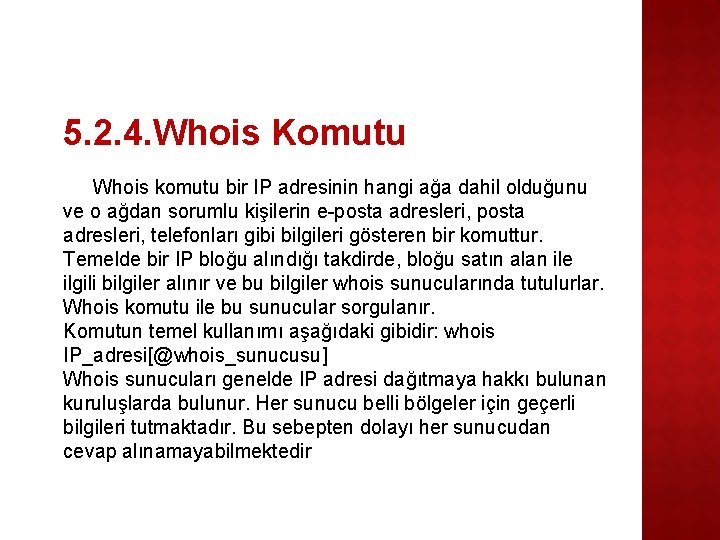 5.2.4.Whois Komutu

Whois komutu bir IP adresinin hangi ağa dahil olduğunu ve o ağdan sorumlu kişilerin e-posta adresleri, posta adresleri, telefonları gibi bilgileri gösteren bir komuttur. Temelde bir IP bloğu alındığı takdirde, bloğu satın alan ile ilgili bilgiler alınır ve bu bilgiler whois sunucularında tutulurlar. Whois komutu ile bu sunucular sorgulanır.
Komutun temel kullanımı aşağıdaki gibidir: whois IP_adresi[@whois_sunucusu]
Whois sunucuları genelde IP adresi dağıtmaya hakkı bulunan kuruluşlarda bulunur. Her sunucu belli bölgeler için geçerli bilgileri tutmaktadır. Bu sebepten dolayı her sunucudan cevap alınamayabilmektedir